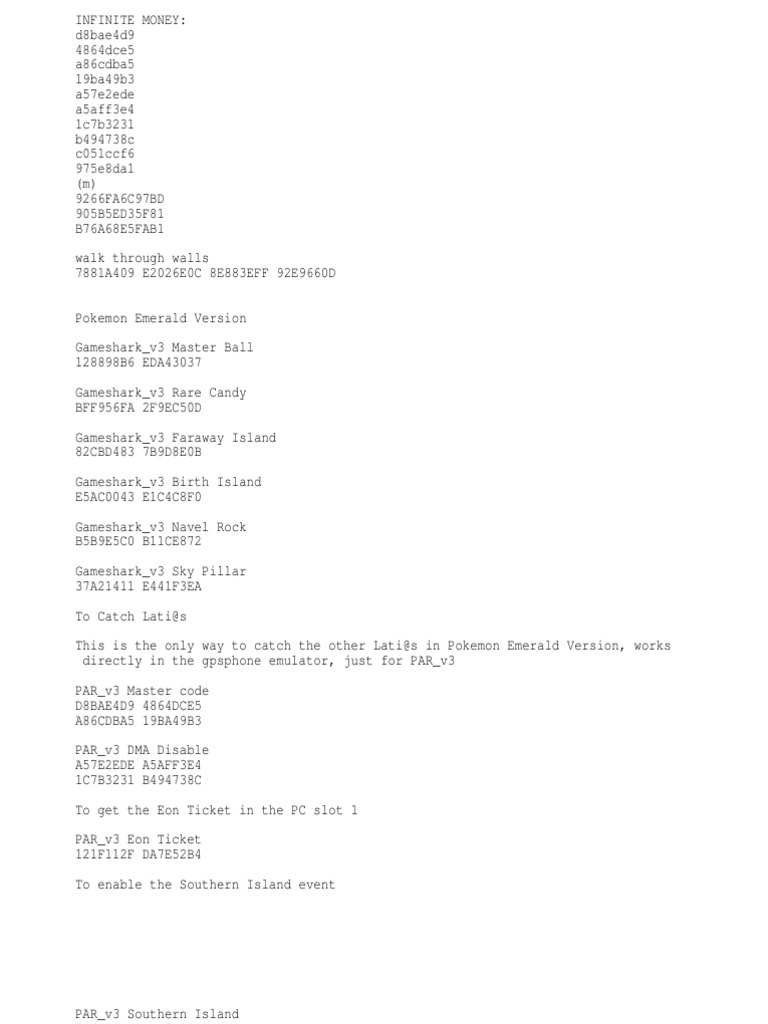 INFINITE MONEY:
d8bae4d9
4864dce5
a86cdba5
19ba49b3
a57e2ede
a5aff3e4
1c7b3231
b494738c
c051ccf6
975e8da1
(m)
9266FA6C97BD
905B5ED35F81
B76A68E5FAB1

walk through walls
7881A409 E2026E0C 8E883EFF 92E9660D

Pokemon Emerald Version

Gameshark_v3 Master Ball
128898B6 EDA43037

Gameshark_v3 Rare Candy
BFF956FA 2F9EC50D

Gameshark_v3 Faraway Island
82CBD483 7B9D8E0B

Gameshark_v3 Birth Island
E5AC0043 E1C4C8F0

Gameshark_v3 Navel Rock
B5B9E5C0 B11CE872

Gameshark_v3 Sky Pillar
37A21411 E441F3EA

To Catch Lati@s

This is the only way to catch the other Lati@s in Pokemon Emerald Version, works directly in the gpsphone emulator, just for PAR_v3

PAR_v3 Master code
D8BAE4D9 4864DCE5
A86CDBA5 19BA49B3

PAR_v3 DMA Disable
A57E2EDE A5AFF3E4
1C7B3231 B494738C

To get the Eon Ticket in the PC slot 1

PAR_v3 Eon Ticket
121F112F DA7E52B4

To enable the Southern Island event

PAR_v3 Southern Island